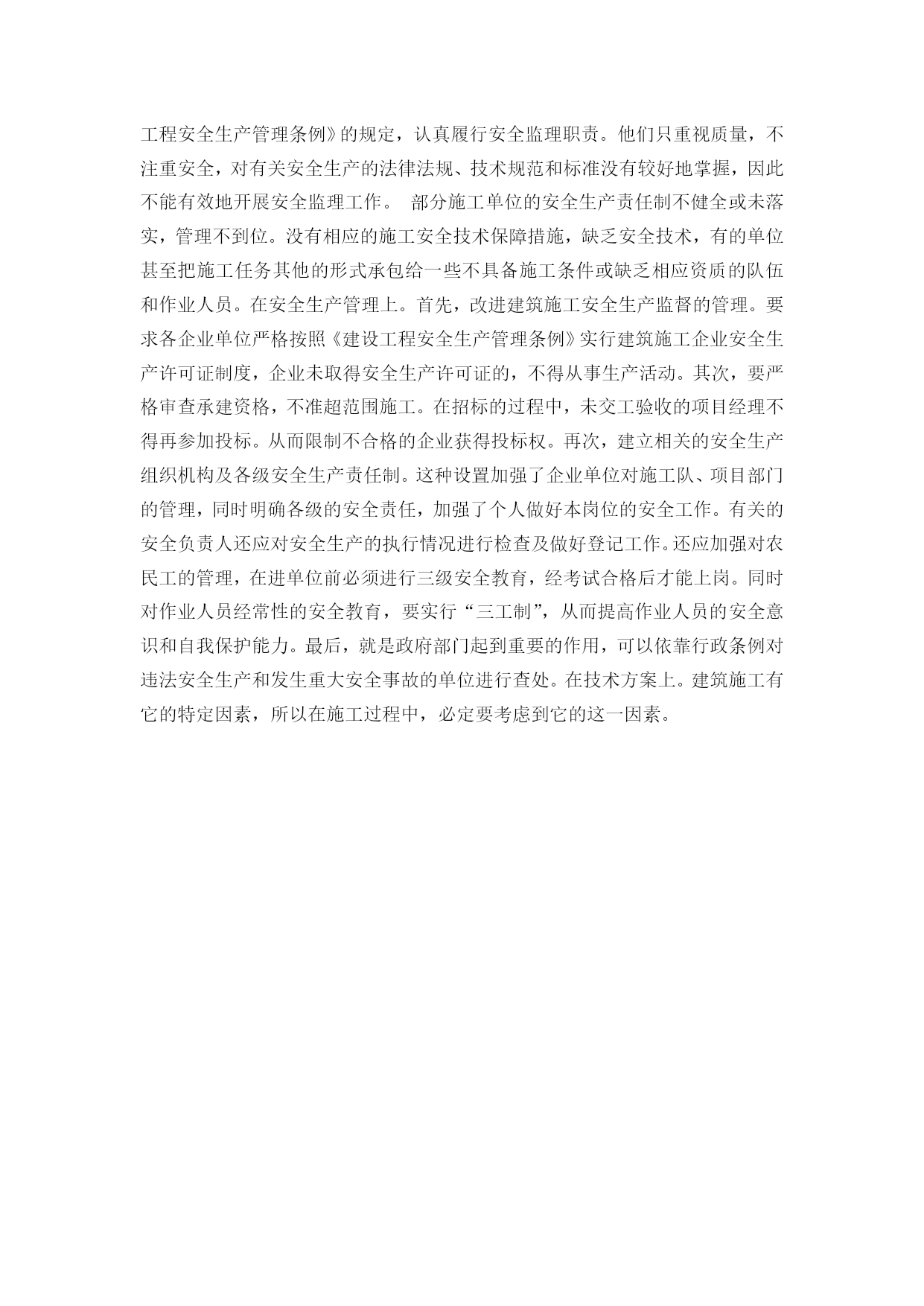 工程安全生产管理条例》的规定，认真履行安全监理职责。他们只重视质量，不注重安全，对有关安全生产的法律法规、技术规范和标准没有较好地掌握，因此不能有效地开展安全监理工作。 部分施工单位的安全生产责任制不健全或未落实，管理不到位。没有相应的施工安全技术保障措施，缺乏安全技术，有的单位甚至把施工任务其他的形式承包给一些不具备施工条件或缺乏相应资质的队伍和作业人员。在安全生产管理上。首先，改进建筑施工安全生产监督的管理。要求各企业单位严格按照《建设工程安全生产管理条例》实行建筑施工企业安全生产许可证制度，企业未取得安全生产许可证的，不得从事生产活动。其次，要严格审查承建资格，不准超范围施工。在招标的过程中，未交工验收的项目经理不得再参加投标。从而限制不合格的企业获得投标权。再次，建立相关的安全生产组织机构及各级安全生产责任制。这种设置加强了企业单位对施工队、项目部门的管理，同时明确各级的安全责任，加强了个人做好本岗位的安全工作。有关的安全负责人还应对安全生产的执行情况进行检查及做好登记工作。还应加强对农民工的管理，在进单位前必须进行三级安全教育，经考试合格后才能上岗。同时对作业人员经常性的安全教育，要实行“三工制”，从而提高作业人员的安全意识和自我保护能力。最后，就是政府部门起到重要的作用，可以依靠行政条例对违法安全生产和发生重大安全事故的单位进行查处。在技术方案上。建筑施工有它的特定因素，所以在施工过程中，必定要考虑到它的这一因素。